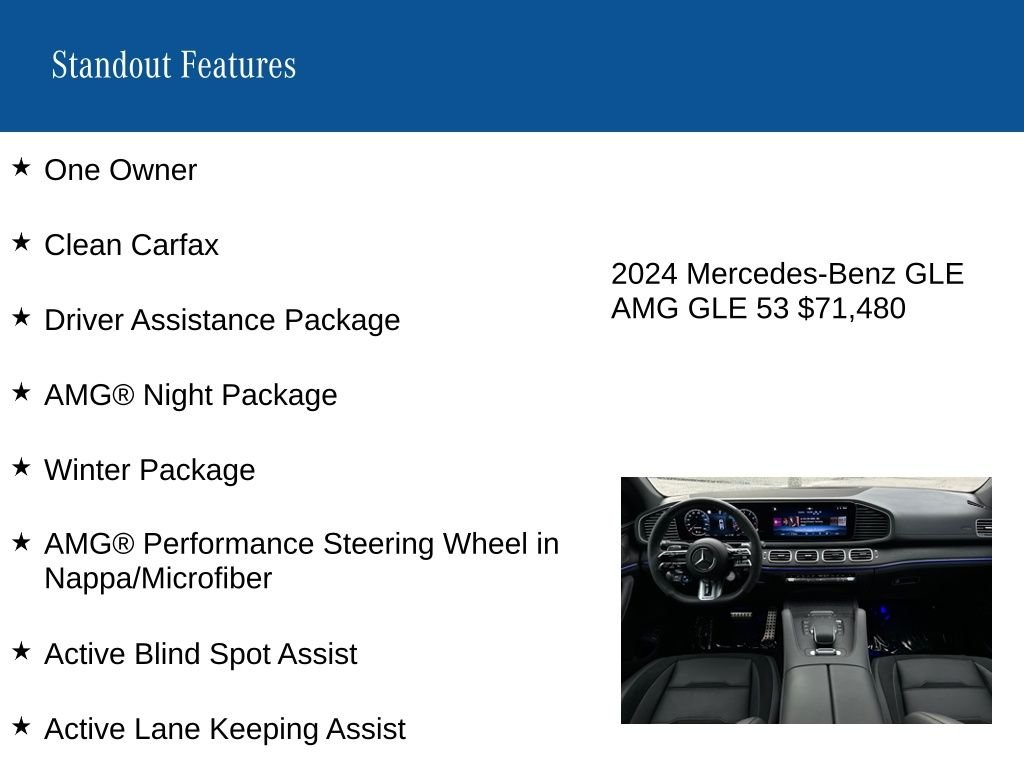 Standout Features

★ One Owner

★ Clean Carfax

★ Driver Assistance Package

★ AMG® Night Package

★ Winter Package

★ AMG® Performance Steering Wheel in Nappa/Microfiber

★ Active Blind Spot Assist

★ Active Lane Keeping Assist

2024 Mercedes-Benz GLE AMG GLE 53 $71,480